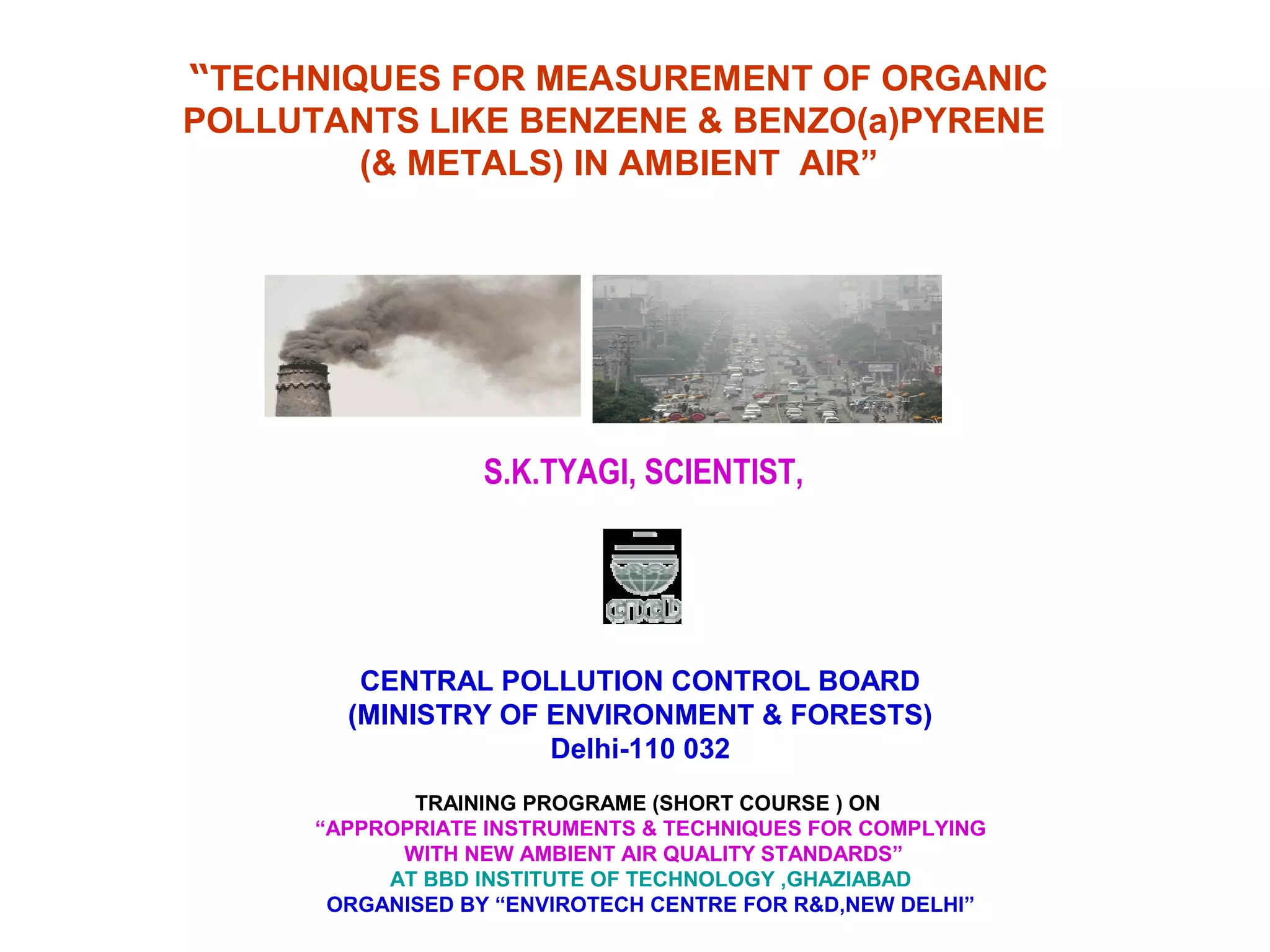 “TECHNIQUES FOR MEASUREMENT OF ORGANIC POLLUTANTS LIKE BENZENE & BENZO(a)PYRENE (& METALS) IN AMBIENT AIR”

S.K.TYAGI, SCIENTIST,

cpcb

CENTRAL POLLUTION CONTROL BOARD
(MINISTRY OF ENVIRONMENT & FORESTS)
Delhi-110 032

TRAINING PROGRAME (SHORT COURSE ) ON
“APPROPRIATE INSTRUMENTS & TECHNIQUES FOR COMPLYING WITH NEW AMBIENT AIR QUALITY STANDARDS”
AT BBD INSTITUTE OF TECHNOLOGY ,GHAZIABAD
ORGANISED BY “ENVIROTECH CENTRE FOR R&D,NEW DELHI”